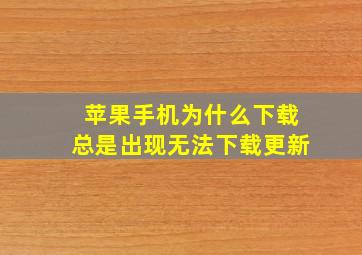 苹果手机为什么下载
总是出现无法下载更新